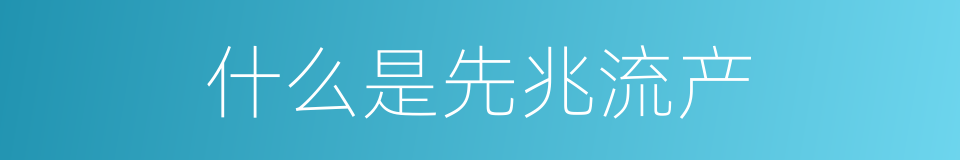 什么是先兆流产